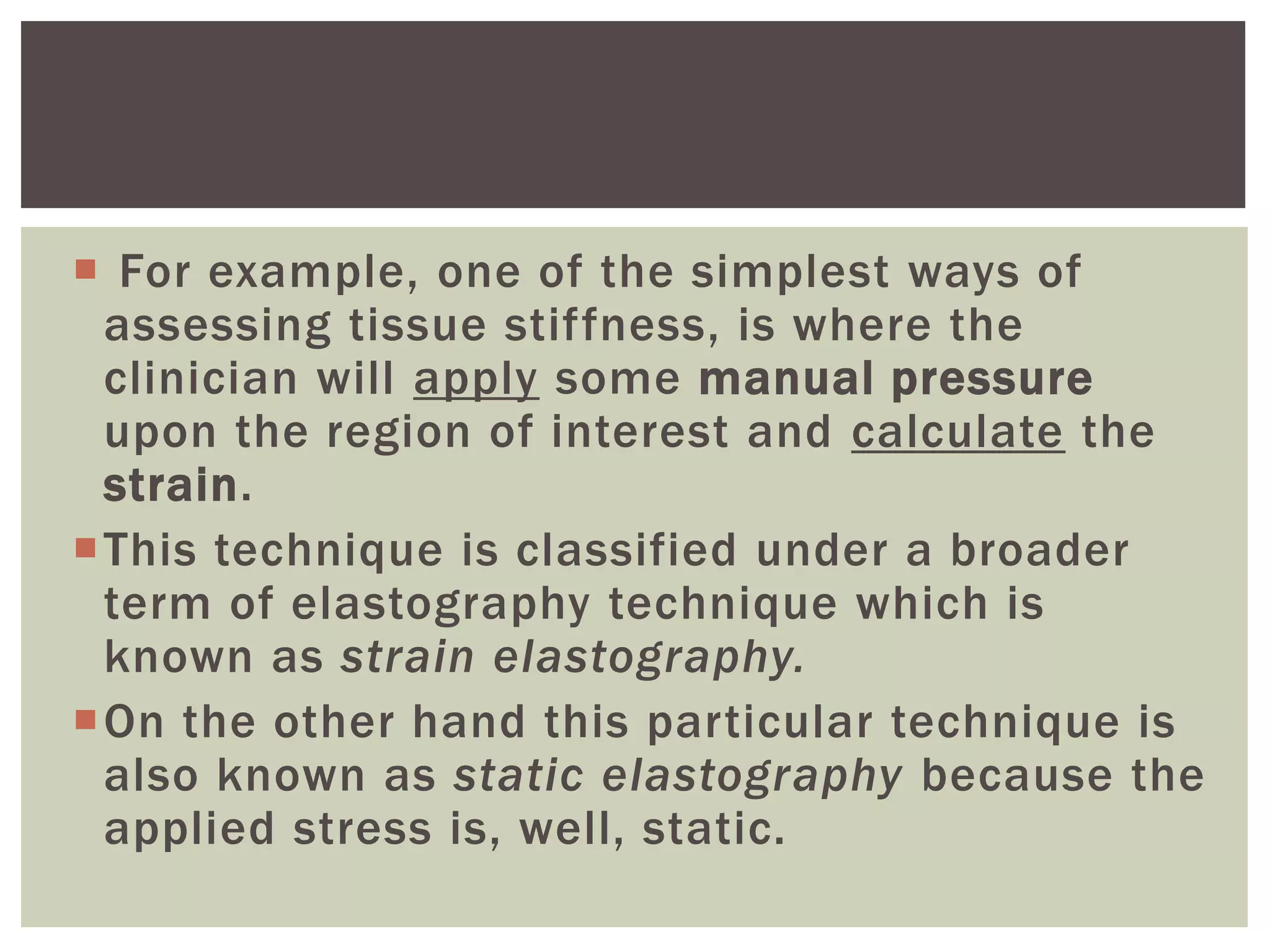 For example, one of the simplest ways of assessing tissue stiffness, is where the clinician will apply some manual pressure upon the region of interest and calculate the strain.

This technique is classified under a broader term of elastography technique which is known as strain elastography.

On the other hand this particular technique is also known as static elastography because the applied stress is, well, static.